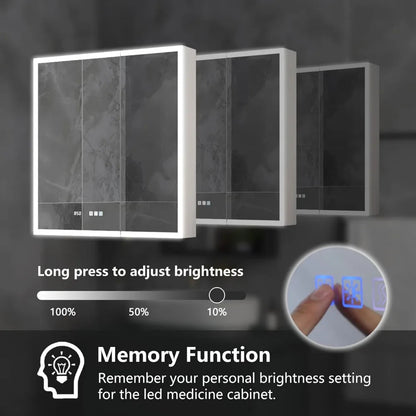 Long press to adjust brightness

100%
50%
10%

Memory Function

Remember your personal brightness setting for the led medicine cabinet.